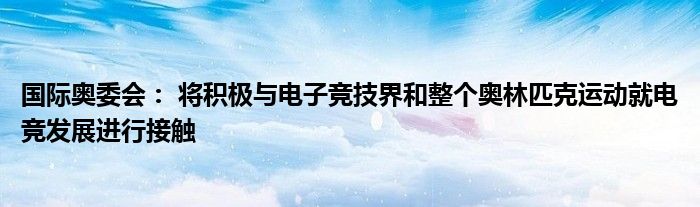 国际奥委会： 将积极与电子竞技界和整个奥林匹克运动就电竞发展进行接触